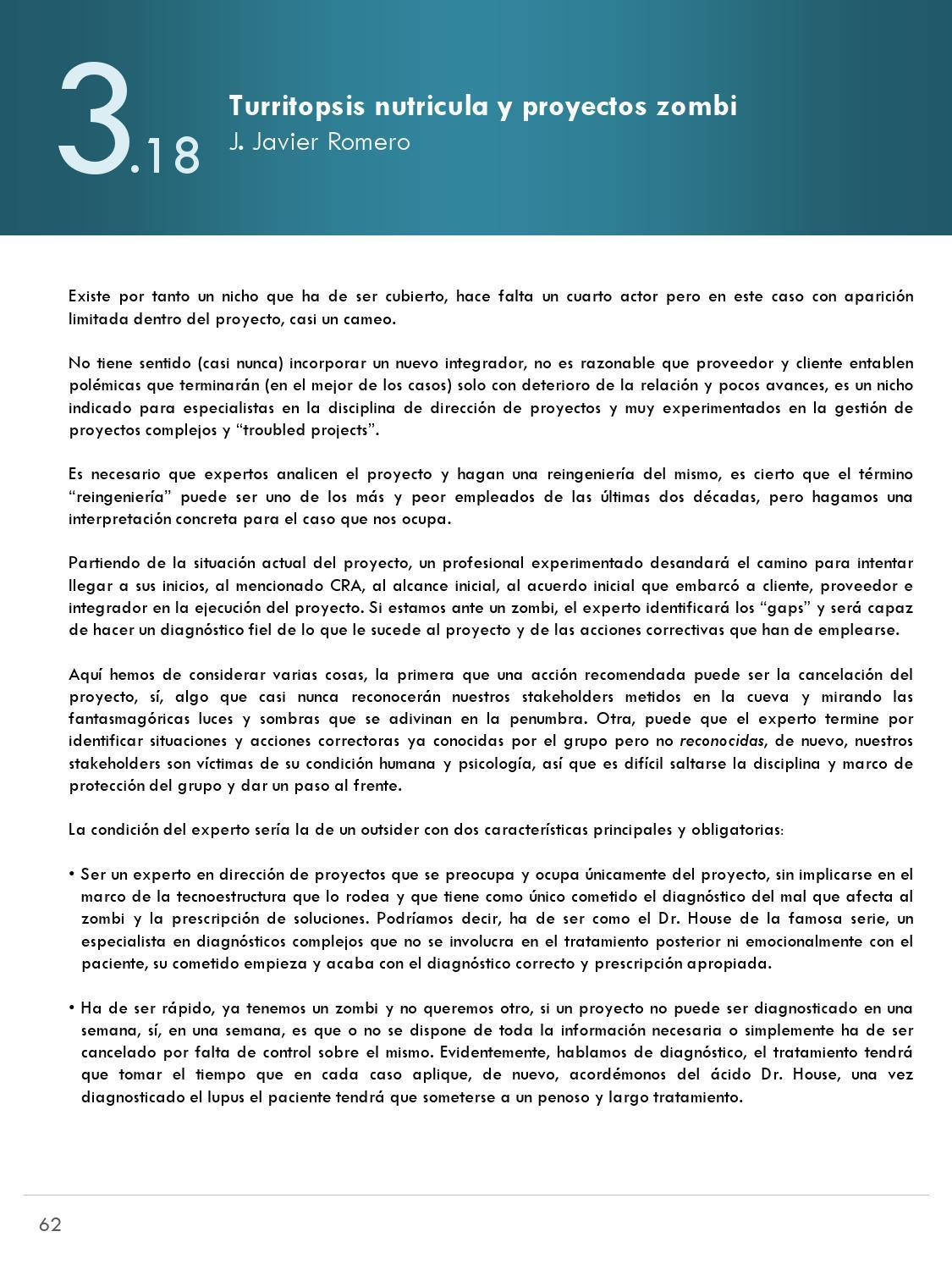 3.18

Turritopsis nutricula y proyectos zombi
J. Javier Romero

Existe por tanto un nicho que ha de ser cubierto, hace falta un cuarto actor pero en este caso con aparición limitada dentro del proyecto, casi un cameo.

No tiene sentido (casi nunca) incorporar un nuevo integrador, no es razonable que proveedor y cliente entablen polémicas que terminarán (en el mejor de los casos) solo con deterioro de la relación y pocos avances, es un nicho indicado para especialistas en la disciplina de dirección de proyectos y muy experimentados en la gestión de proyectos complejos y “troubled projects”.

Es necesario que expertos analicen el proyecto y hagan una reingeniería del mismo, es cierto que el término “reingeniería” puede ser uno de los más y peor empleados de las últimas dos décadas, pero hagamos una interpretación concreta para el caso que nos ocupa.

Partiendo de la situación actual del proyecto, un profesional experimentado desandará el camino para intentar llegar a sus inicios, al mencionado CRA, al alcance inicial, al acuerdo inicial que embarcó a cliente, proveedor e integrador en la ejecución del proyecto. Si estamos ante un zombi, el experto identificará los “gaps” y será capaz de hacer un diagnóstico fiel de lo que le sucede al proyecto y de las acciones correctivas que han de emplearse.

Aquí hemos de considerar varias cosas, la primera que una acción recomendada puede ser la cancelación del proyecto, sí, algo que casi nunca reconocerán nuestros stakeholders metidos en la cueva y mirando las fantasmagóricas luces y sombras que se adivinan en la penumbra. Otra, puede que el experto termine por identificar situaciones y acciones correctoras ya conocidas por el grupo pero no reconocidas, de nuevo, nuestros stakeholders son víctimas de su condición humana y psicología, así que es difícil saltarse la disciplina y marco de protección del grupo y dar un paso al frente.

La condición del experto sería la de un outsider con dos características principales y obligatorias:

• Ser un experto en dirección de proyectos que se preocupa y ocupa únicamente del proyecto, sin implicarse en el marco de la tecnoestructura que lo rodea y que tiene como único cometido el diagnóstico del mal que afecta al zombi y la prescripción de soluciones. Podríamos decir, ha de ser como el Dr. House de la famosa serie, un especialista en diagnósticos complejos que no se involucra en el tratamiento posterior ni emocionalmente con el paciente, su cometido empieza y acaba con el diagnóstico correcto y prescripción apropiada.

• Ha de ser rápido, ya tenemos un zombi y no queremos otro, si un proyecto no puede ser diagnosticado en una semana, sí, en una semana, es que o no se dispone de toda la información necesaria o simplemente ha de ser cancelado por falta de control sobre el mismo. Evidentemente, hablamos de diagnóstico, el tratamiento tendrá que tomar el tiempo que en cada caso aplique, de nuevo, acordémonos del ácido Dr. House, una vez diagnosticado el lupus el paciente tendrá que someterse a un penoso y largo tratamiento.

62